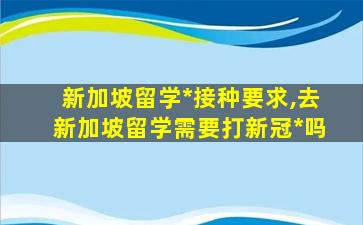 新加坡留学*接种要求,去新加坡留学需要打新冠*吗